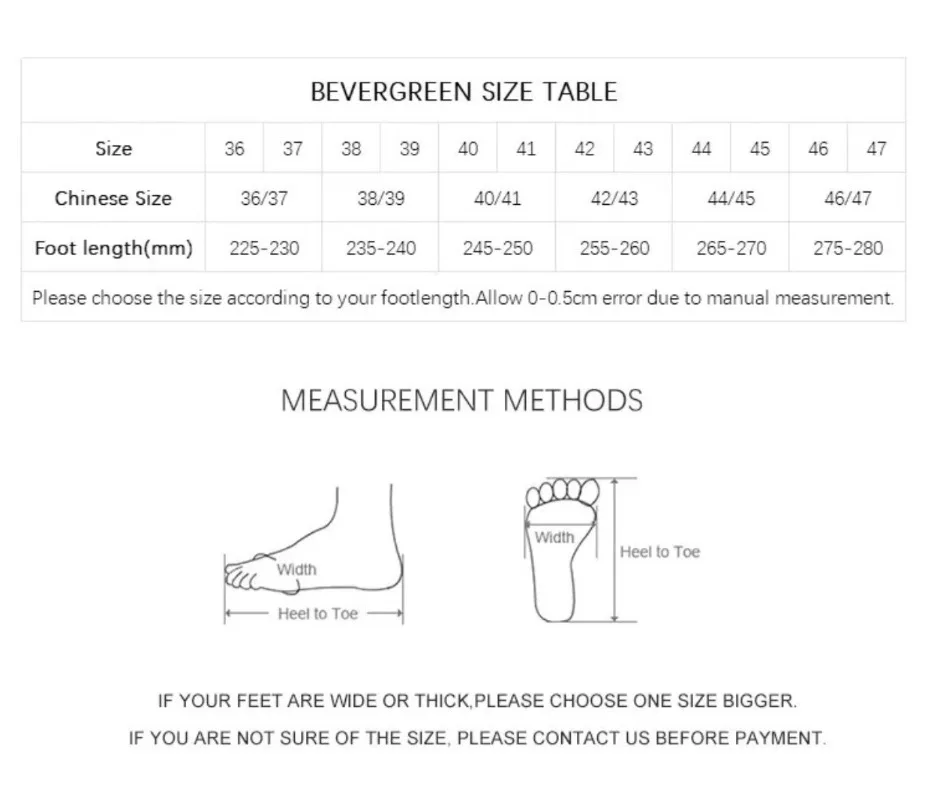 BEVERGREEN SIZE TABLE

| Size | 36 | 37 | 38 | 39 | 40 | 41 | 42 | 43 | 44 | 45 | 46 | 47 |
|---|---|---|---|---|---|---|---|---|---|---|---|---|
| Chinese Size | 36/37 | | 38/39 | | 40/41 | | 42/43 | | 44/45 | | 46/47 | |
| Foot length(mm) | 225-230 | | 235-240 | | 245-250 | | 255-260 | | 265-270 | | 275-280 | |

Please choose the size according to your footlength.Allow 0-0.5cm error due to manual measurement.

MEASUREMENT METHODS

Width
Heel to Toe
Width
Heel to Toe

IF YOUR FEET ARE WIDE OR THICK,PLEASE CHOOSE ONE SIZE BIGGER.
IF YOU ARE NOT SURE OF THE SIZE, PLEASE CONTACT US BEFORE PAYMENT.